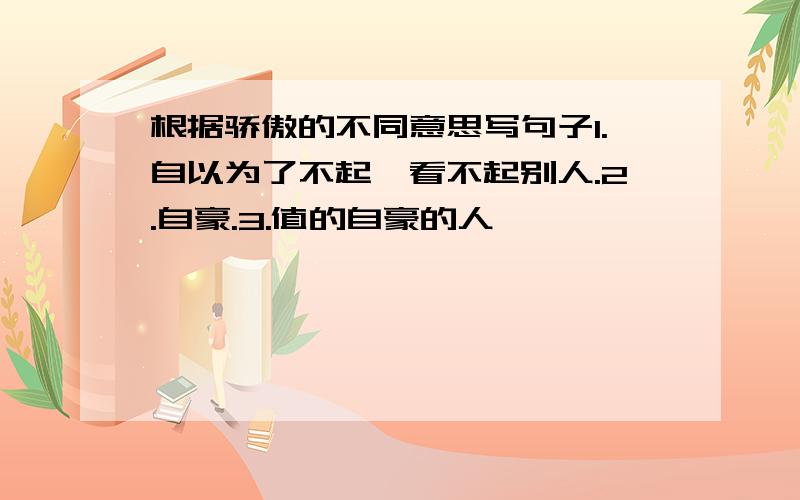 根据骄傲的不同意思写句子1.自以为了不起,看不起别人.2.自豪.3.值的自豪的人